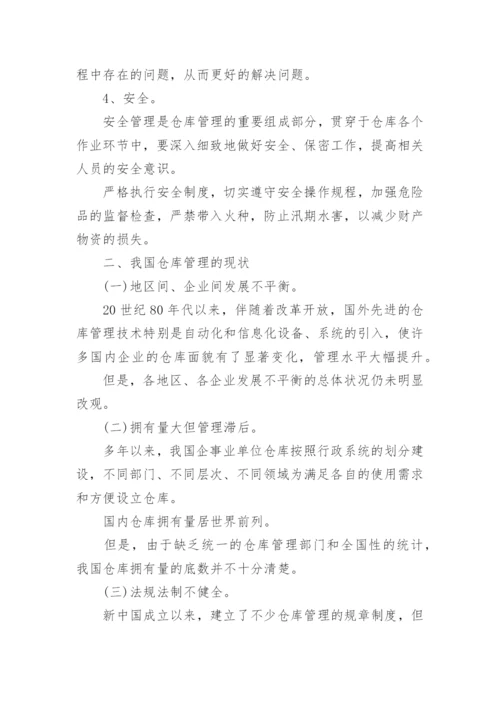 程中存在的问题，从而更好的解决问题。

4、安全。

安全管理是仓库管理的重要组成部分，贯穿于仓库各个作业环节中，要深入细致地做好安全、保密工作，提高相关人员的安全意识。

严格执行安全制度，切实遵守安全操作规程，加强危险品的监督检查，严禁带入火种，防止汛期水害，以减少财产物资的损失。

二、我国仓库管理的现状

(一)地区间、企业间发展不平衡。

20 世纪 80 年代以来，伴随着改革开放，国外先进的仓库管理技术特别是自动化和信息化设备、系统的引入，使许多国内企业的仓库面貌有了显著变化，管理水平大幅提升。

但是，各地区、各企业发展不平衡的总体状况仍未明显改观。

(二)拥有量大但管理滞后。

多年以来，我国企事业单位仓库按照行政系统的划分建设，不同部门、不同层次、不同领域为满足各自的使用需求和方便设立仓库。

国内仓库拥有量居世界前列。

但是，由于缺乏统一的仓库管理部门和全国性的统计，我国仓库拥有量的底数并不十分清楚。

(三)法规法制不健全。

新中国成立以来，建立了不少仓库管理的规章制度，但